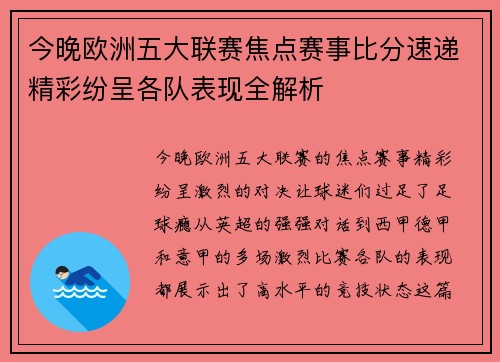 今晚欧洲五大联赛焦点赛事比分速递精彩纷呈各队表现全解析

今晚欧洲五大联赛的焦点赛事精彩纷呈激烈的对决让球迷们过足了足球瘾从英超的强强对话到西甲德甲和意甲的多场激烈比赛各队的表现都展示出了高水平的竞技状态这篇